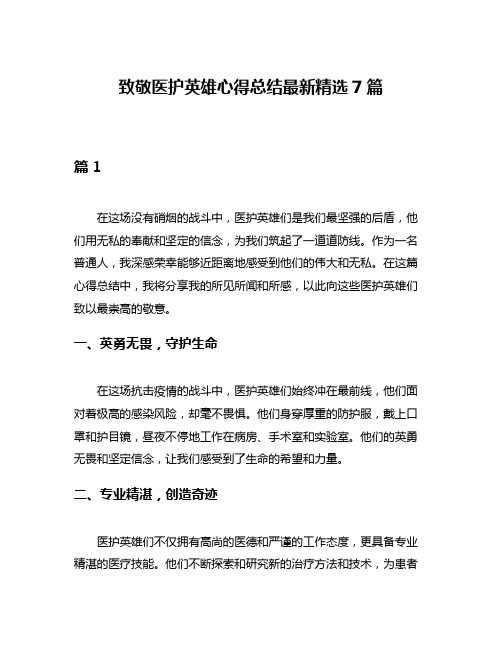 致敬医护英雄心得总结最新精选 7 篇

篇 1

在这场没有硝烟的战斗中，医护英雄们是我们最坚强的后盾，他们用无私的奉献和坚定的信念，为我们筑起了一道道防线。作为一名普通人，我深感荣幸能够近距离地感受到他们的伟大和无私。在这篇心得总结中，我将分享我的所见所闻和所感，以此向这些医护英雄们致以最崇高的敬意。

一、英勇无畏，守护生命

在这场抗击疫情的战斗中，医护英雄们始终冲在最前线，他们面对着极高的感染风险，却毫不畏惧。他们身穿厚重的防护服，戴上口罩和护目镜，昼夜不停地工作在病房、手术室和实验室。他们的英勇无畏和坚定信念，让我们感受到了生命的希望和力量。

二、专业精湛，创造奇迹

医护英雄们不仅拥有高尚的医德和严谨的工作态度，更具备专业精湛的医疗技能。他们不断探索和研究新的治疗方法和技术，为患者